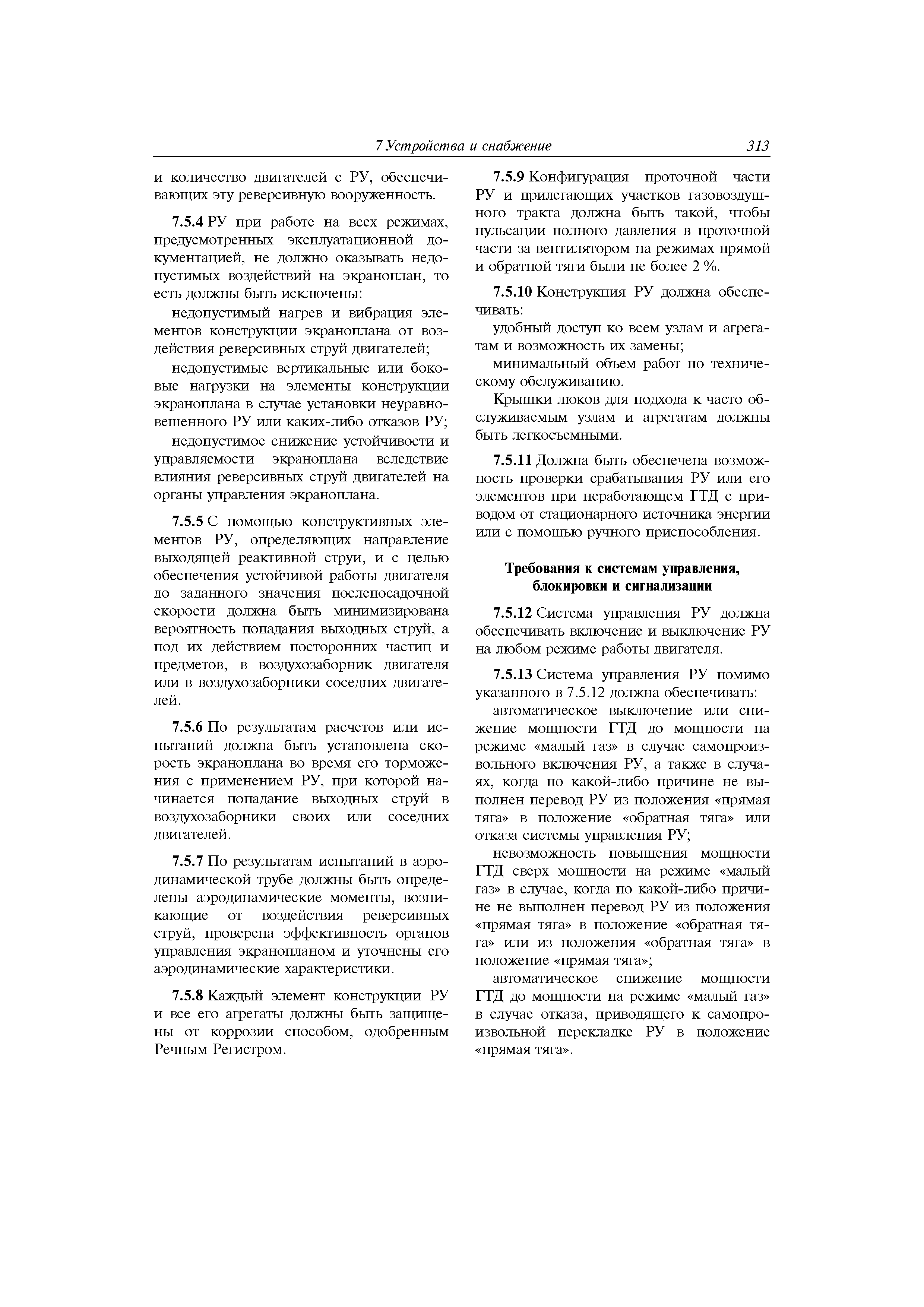 7 Устройства и снабжение 313

и количество двигателей с РУ, обеспечивающих эту реверсивную вооруженность.

7.5.4 РУ при работе на всех режимах, предусмотренных эксплуатационной документацией, не должно оказывать недопустимых воздействий на экраноплан, то есть должны быть исключены:

недопустимый нагрев и вибрация элементов конструкции экраноплана от воздействия реверсивных струй двигателей;

недопустимые вертикальные или боковые нагрузки на элементы конструкции экраноплана в случае установки неуравновешенного РУ или каких-либо отказов РУ;

недопустимое снижение устойчивости и управляемости экраноплана вследствие влияния реверсивных струй двигателей на органы управления экраноплана.

7.5.5 С помощью конструктивных элементов РУ, определяющих направление выходящей реактивной струи, и с целью обеспечения устойчивой работы двигателя до заданного значения послепосадочной скорости должна быть минимизирована вероятность попадания выходных струй, а под их действием посторонних частиц и предметов, в воздухозаборник двигателя или в воздухозаборники соседних двигателей.

7.5.6 По результатам расчетов или испытаний должна быть установлена скорость экраноплана во время его торможения с применением РУ, при которой начинается попадание выходных струй в воздухозаборники своих или соседних двигателей.

7.5.7 По результатам испытаний в аэродинамической трубе должны быть определены аэродинамические моменты, возникающие от воздействия реверсивных струй, проверена эффективность органов управления экранопланом и уточнены его аэродинамические характеристики.

7.5.8 Каждый элемент конструкции РУ и все его агрегаты должны быть защищены от коррозии способом, одобренным Речным Регистром.

7.5.9 Конфигурация проточной части РУ и прилегающих участков газовоздушного тракта должна быть такой, чтобы пульсации полного давления в проточной части за вентилятором на режимах прямой и обратной тяги были не более 2 %.

7.5.10 Конструкция РУ должна обеспечивать:

удобный доступ ко всем узлам и агрегатам и возможность их замены;

минимальный объем работ по техническому обслуживанию.

Крышки люков для подхода к часто обслуживаемым узлам и агрегатам должны быть легкосъемными.

7.5.11 Должна быть обеспечена возможность проверки срабатывания РУ или его элементов при неработающем ГТД с приводом от стационарного источника энергии или с помощью ручного приспособления.

Требования к системам управления, блокировки и сигнализации

7.5.12 Система управления РУ должна обеспечивать включение и выключение РУ на любом режиме работы двигателя.

7.5.13 Система управления РУ помимо указанного в 7.5.12 должна обеспечивать:

автоматическое выключение или снижение мощности ГТД до мощности на режиме «малый газ» в случае самопроизвольного включения РУ, а также в случаях, когда по какой-либо причине не выполнен перевод РУ из положения «прямая тяга» в положение «обратная тяга» или отказа системы управления РУ;

невозможность повышения мощности ГТД сверх мощности на режиме «малый газ» в случае, когда по какой-либо причине не выполнен перевод РУ из положения «прямая тяга» в положение «обратная тяга» или из положения «обратная тяга» в положение «прямая тяга»;

автоматическое снижение мощности ГТД до мощности на режиме «малый газ» в случае отказа, приводящего к самопроизвольной перекладке РУ в положение «прямая тяга».